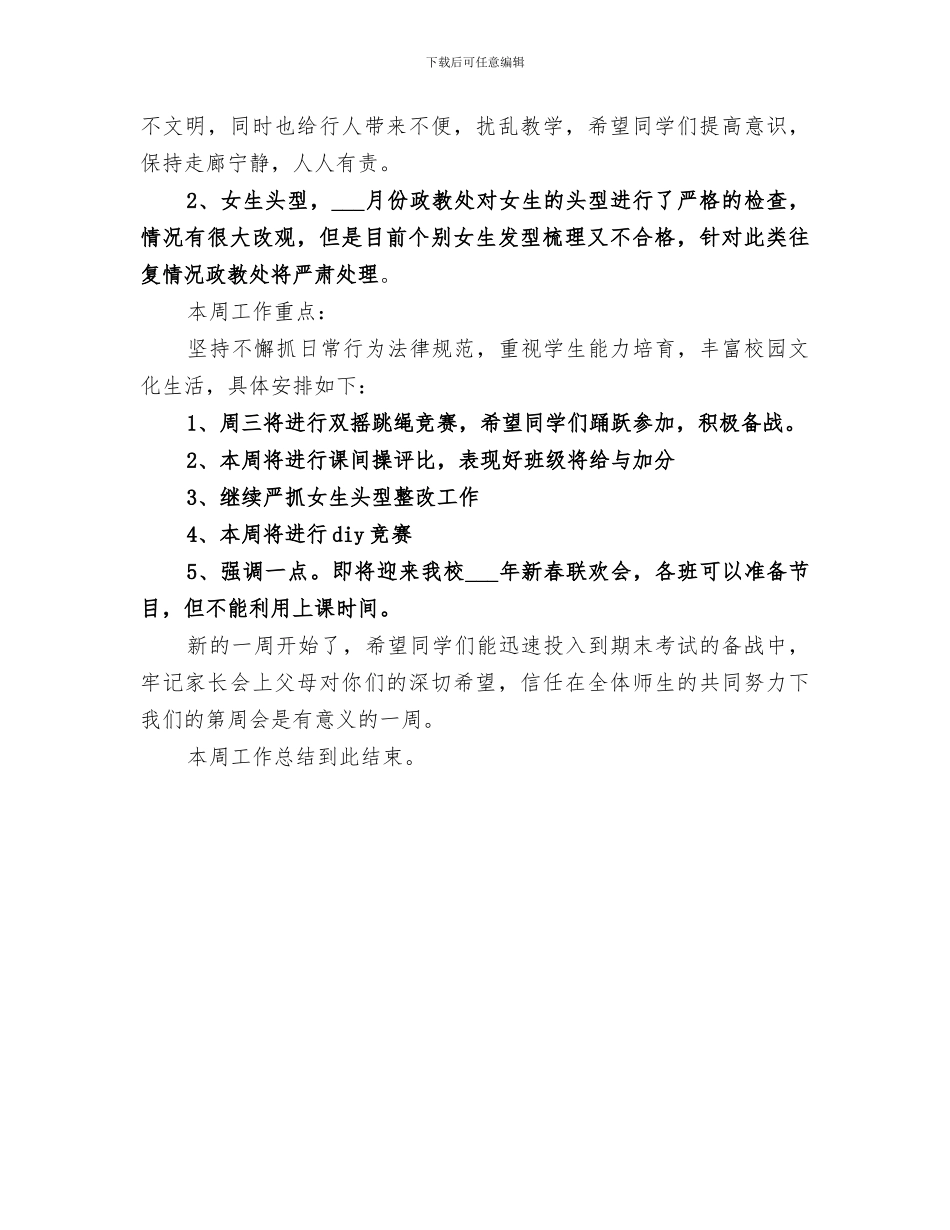 下载后可任意编辑

不文明，同时也给行人带来不便，扰乱教学，希望同学们提高意识，保持走廊宁静，人人有责。

2、女生头型，___月份政教处对女生的头型进行了严格的检查，情况有很大改观，但是目前个别女生发型梳理又不合格，针对此类往复情况政教处将严肃处理。

本周工作重点：

坚持不懈抓日常行为法律规范，重视学生能力培育，丰富校园文化生活，具体安排如下：

1、周三将进行双摇跳绳竞赛，希望同学们踊跃参加，积极备战。

2、本周将进行课间操评比，表现好班级将给与加分

3、继续严抓女生头型整改工作

4、本周将进行diy竞赛

5、强调一点。即将迎来我校___年新春联欢会，各班可以准备节目，但不能利用上课时间。

新的一周开始了，希望同学们能迅速投入到期末考试的备战中，牢记家长会上父母对你们的深切希望，信任在全体师生的共同努力下我们的第周会是有意义的一周。

本周工作总结到此结束。